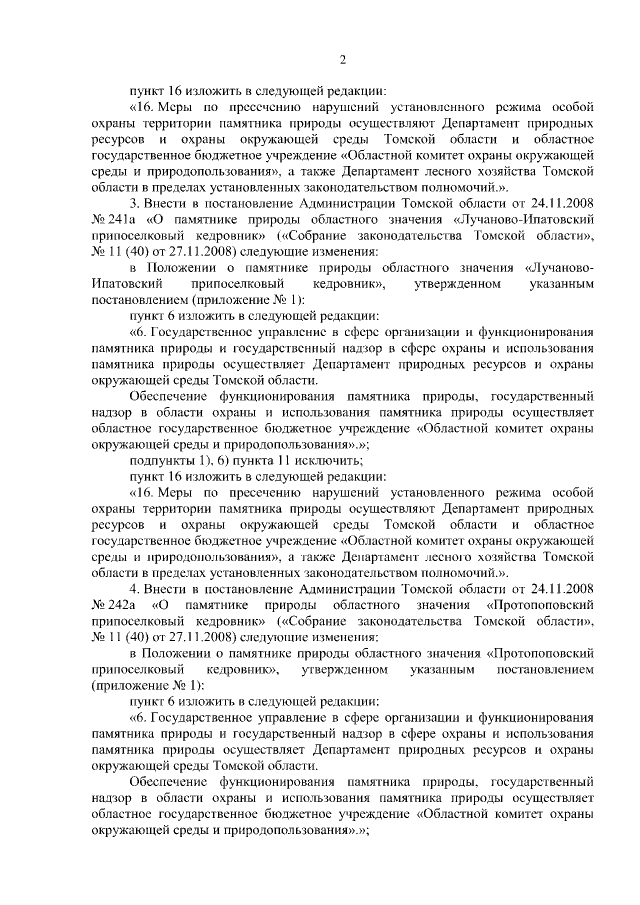 2

пункт 16 изложить в следующей редакции:

«16. Меры по пресечению нарушений установленного режима особой охраны территории памятника природы осуществляют Департамент природных ресурсов и охраны окружающей среды Томской области и областное государственное бюджетное учреждение «Областной комитет охраны окружающей среды и природопользования», а также Департамент лесного хозяйства Томской области в пределах установленных законодательством полномочий.».

3. Внести в постановление Администрации Томской области от 24.11.2008 № 241а «О памятнике природы областного значения «Лучаново-Ипатовский припоселковый кедровник» («Собрание законодательства Томской области», № 11 (40) от 27.11.2008) следующие изменения:

в Положении о памятнике природы областного значения «Лучаново-Ипатовский припоселковый кедровник», утвержденном указанным постановлением (приложение № 1):

пункт 6 изложить в следующей редакции:

«6. Государственное управление в сфере организации и функционирования памятника природы и государственный надзор в сфере охраны и использования памятника природы осуществляет Департамент природных ресурсов и охраны окружающей среды Томской области.

Обеспечение функционирования памятника природы, государственный надзор в области охраны и использования памятника природы осуществляет областное государственное бюджетное учреждение «Областной комитет охраны окружающей среды и природопользования».»;

подпункты 1), 6) пункта 11 исключить;

пункт 16 изложить в следующей редакции:

«16. Меры по пресечению нарушений установленного режима особой охраны территории памятника природы осуществляют Департамент природных ресурсов и охраны окружающей среды Томской области и областное государственное бюджетное учреждение «Областной комитет охраны окружающей среды и природопользования», а также Департамент лесного хозяйства Томской области в пределах установленных законодательством полномочий.».

4. Внести в постановление Администрации Томской области от 24.11.2008 № 242а «О памятнике природы областного значения «Протопоповский припоселковый кедровник» («Собрание законодательства Томской области», № 11 (40) от 27.11.2008) следующие изменения:

в Положении о памятнике природы областного значения «Протопоповский припоселковый кедровник», утвержденном указанным постановлением (приложение № 1):

пункт 6 изложить в следующей редакции:

«6. Государственное управление в сфере организации и функционирования памятника природы и государственный надзор в сфере охраны и использования памятника природы осуществляет Департамент природных ресурсов и охраны окружающей среды Томской области.

Обеспечение функционирования памятника природы, государственный надзор в области охраны и использования памятника природы осуществляет областное государственное бюджетное учреждение «Областной комитет охраны окружающей среды и природопользования».»;